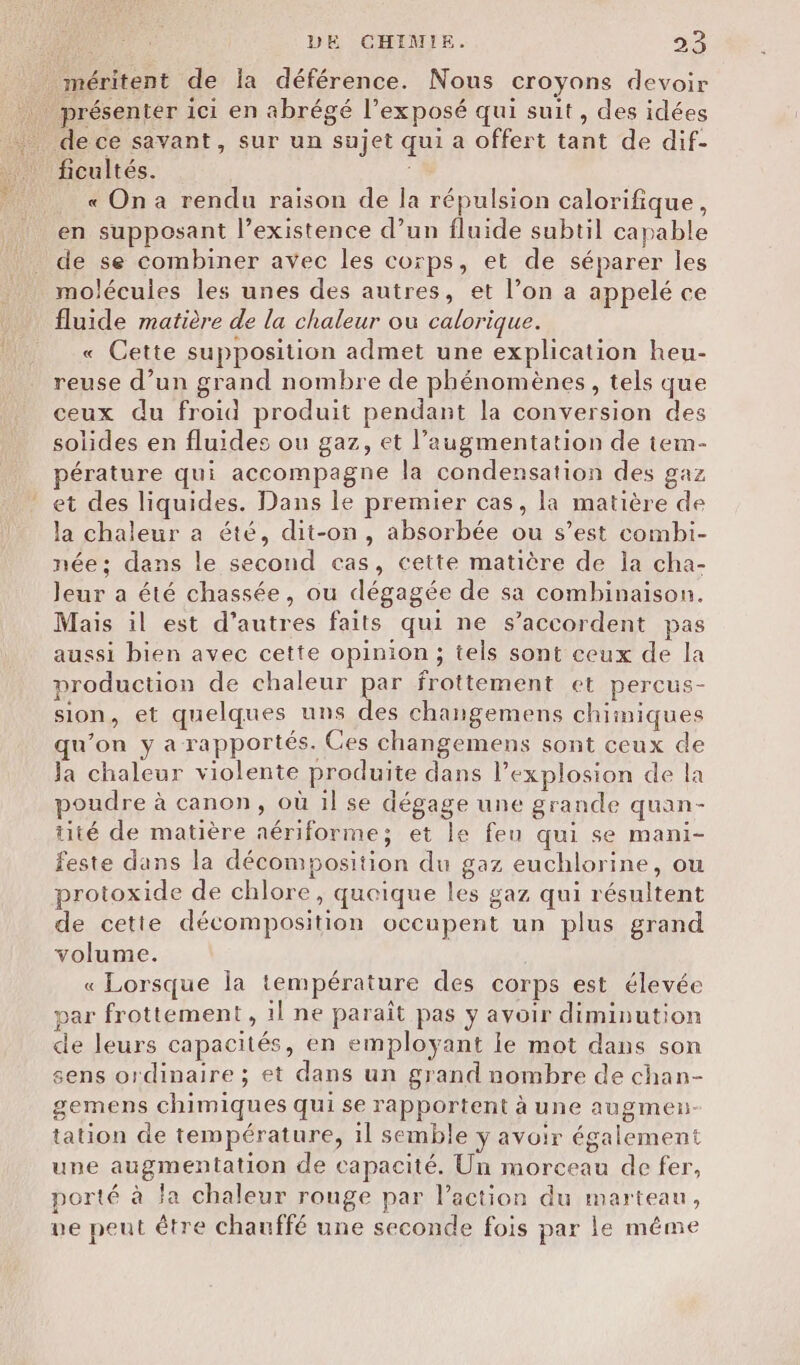 DE CHIMIE. 23

méritent de la déférence. Nous croyons devoir présenter ici en abrégé l'exposé qui suit, des idées de ce savant, sur un sujet qui a offert tant de difficultés.

« On a rendu raison de la répulsion calorifique, en supposant l'existence d'un fluide subtil capable de se combiner avec les corps, et de séparer les molécules les unes des autres, et l'on a appelé ce fluide matière de la chaleur ou calorique.

« Cette supposition admet une explication heureuse d'un grand nombre de phénomènes, tels que ceux du froid produit pendant la conversion des solides en fluides ou gaz, et l'augmentation de température qui accompagne la condensation des gaz et des liquides. Dans le premier cas, la matière de la chaleur a été, dit-on, absorbée ou s'est combinée; dans le second cas, cette matière de la chaleur a été chassée, ou dégagée de sa combinaison. Mais il est d'autres faits qui ne s'accordent pas aussi bien avec cette opinion; tels sont ceux de la production de chaleur par frottement et percussion, et quelques uns des changemens chimiques qu'on y a rapportés. Ces changemens sont ceux de la chaleur violente produite dans l'explosion de la poudre à canon, où il se dégage une grande quantité de matière aériforme; et le feu qui se manifeste dans la décomposition du gaz euchlorine, ou protoxide de chlore, quoique les gaz qui résultent de cette décomposition occupent un plus grand volume.

« Lorsque la température des corps est élevée par frottement, il ne paraît pas y avoir diminution de leurs capacités, en employant le mot dans son sens ordinaire; et dans un grand nombre de changemens chimiques qui se rapportent à une augmentation de température, il semble y avoir également une augmentation de capacité. Un morceau de fer, porté à la chaleur rouge par l'action du marteau, ne peut être chauffé une seconde fois par le même